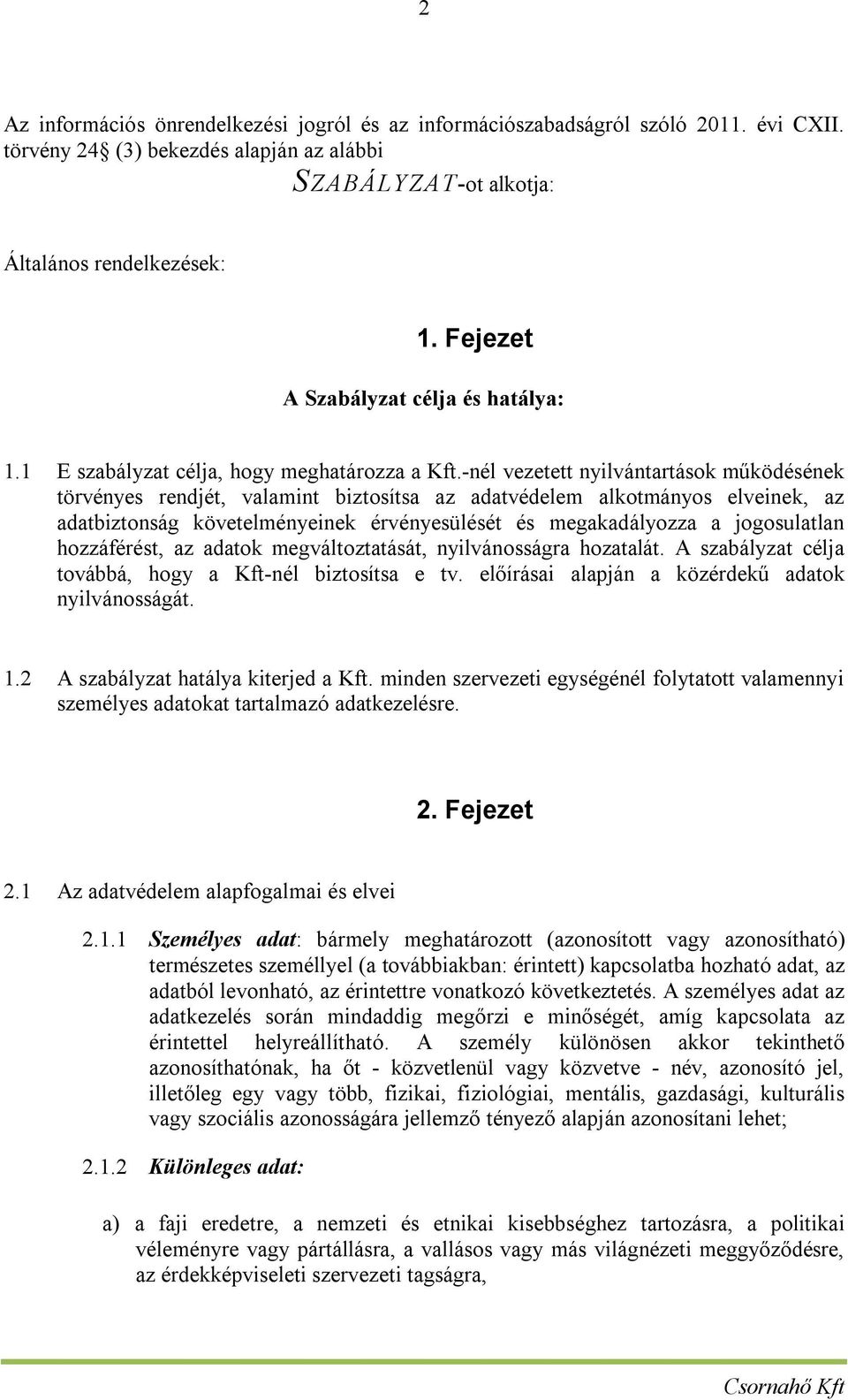 2

Az információs önrendelkezési jogról és az információszabadságról szóló 2011. évi CXII. törvény 24 (3) bekezdés alapján az alábbi

SZABÁLYZAT-ot alkotja:

Általános rendelkezések:

1. Fejezet

A Szabályzat célja és hatálya:

1.1 E szabályzat célja, hogy meghatározza a Kft.-nél vezetett nyilvántartások működésének törvényes rendjét, valamint biztosítsa az adatvédelem alkotmányos elveinek, az adatbiztonság követelményeinek érvényesülését és megakadályozza a jogosulatlan hozzáférést, az adatok megváltoztatását, nyilvánosságra hozatalát. A szabályzat célja továbbá, hogy a Kft-nél biztosítsa e tv. előírásai alapján a közérdekű adatok nyilvánosságát.

1.2 A szabályzat hatálya kiterjed a Kft. minden szervezeti egységénél folytatott valamennyi személyes adatokat tartalmazó adatkezelésre.

2. Fejezet

2.1 Az adatvédelem alapfogalmai és elvei

2.1.1 Személyes adat: bármely meghatározott (azonosított vagy azonosítható) természetes személlyel (a továbbiakban: érintett) kapcsolatba hozható adat, az adatból levonható, az érintettre vonatkozó következtetés. A személyes adat az adatkezelés során mindaddig megőrzi e minőségét, amíg kapcsolata az érintettel helyreállítható. A személy különösen akkor tekinthető azonosíthatónak, ha őt - közvetlenül vagy közvetve - név, azonosító jel, illetőleg egy vagy több, fizikai, fiziológiai, mentális, gazdasági, kulturális vagy szociális azonosságára jellemző tényező alapján azonosítani lehet;

2.1.2 Különleges adat:

a) a faji eredetre, a nemzeti és etnikai kisebbséghez tartozásra, a politikai véleményre vagy pártállásra, a vallásos vagy más világnézeti meggyőződésre, az érdekképviseleti szervezeti tagságra,

Csornahő Kft